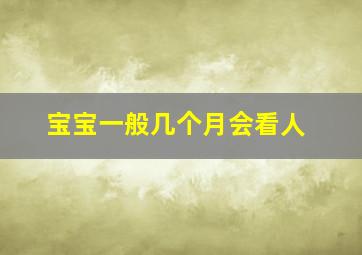 宝宝一般几个月会看人